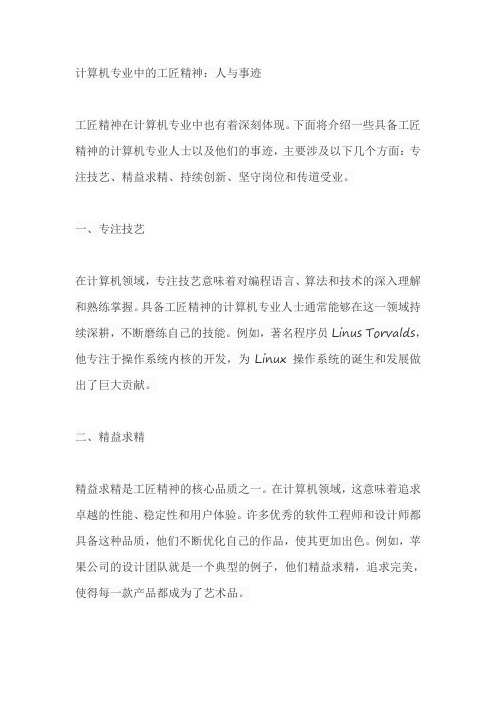 计算机专业中的工匠精神：人与事迹

工匠精神在计算机专业中也有着深刻体现。下面将介绍一些具备工匠精神的计算机专业人士以及他们的事迹，主要涉及以下几个方面：专注技艺、精益求精、持续创新、坚守岗位和传道受业。

一、专注技艺

在计算机领域，专注技艺意味着对编程语言、算法和技术的深入理解和熟练掌握。具备工匠精神的计算机专业人士通常能够在这一领域持续深耕，不断磨练自己的技能。例如，著名程序员 Linus Torvalds，他专注于操作系统内核的开发，为 Linux 操作系统的诞生和发展做出了巨大贡献。

二、精益求精

精益求精是工匠精神的核心品质之一。在计算机领域，这意味着追求卓越的性能、稳定性和用户体验。许多优秀的软件工程师和设计师都具备这种品质，他们不断优化自己的作品，使其更加出色。例如，苹果公司的设计团队就是一个典型的例子，他们精益求精，追求完美，使得每一款产品都成为了艺术品。